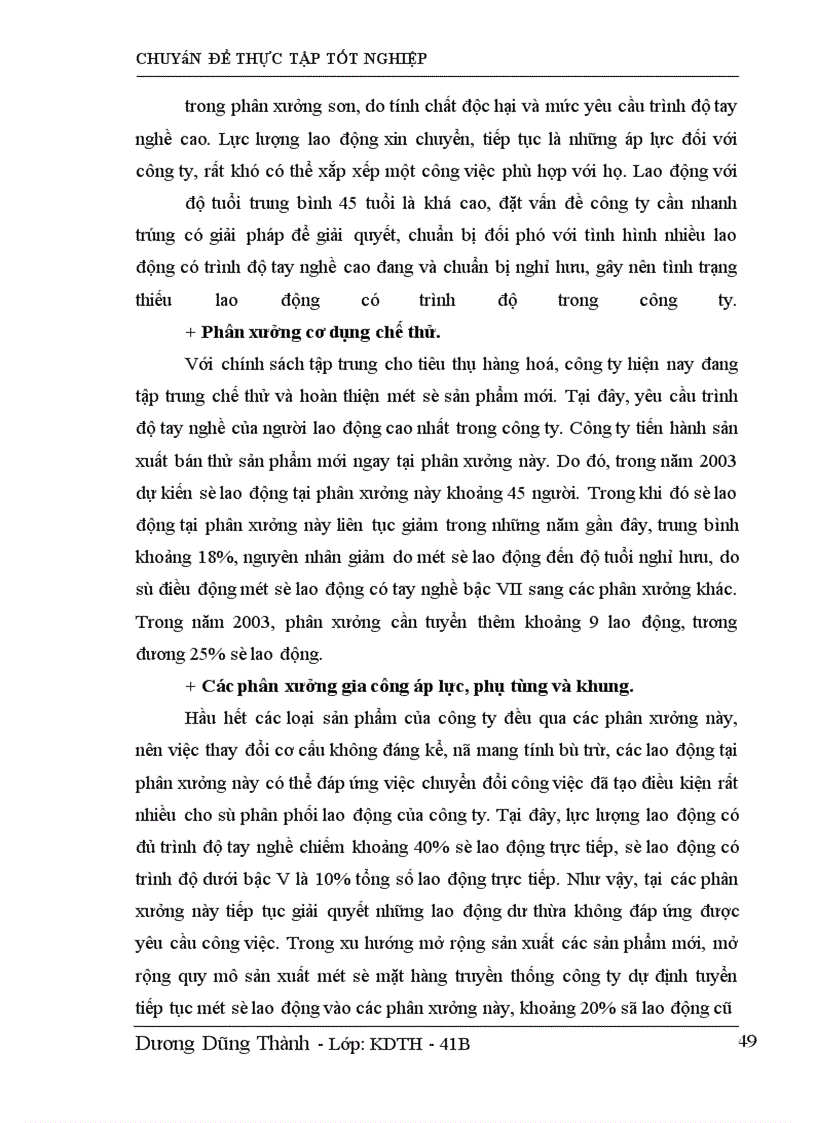 CHUYÊN ĐỀ THỰC TẬP TỐT NGHIỆP

trong phân xưởng sơn, do tính chất độc hại và mức yêu cầu trình độ tay nghề cao. Lực lượng lao động xin chuyển, tiếp tục là những áp lực đối với công ty, rất khó có thể xắp xếp một công việc phù hợp với họ. Lao động với

độ tuổi trung bình 45 tuổi là khá cao, đặt vấn đề công ty cần nhanh trúng có giải pháp để giải quyết, chuẩn bị đối phó với tình hình nhiều lao động có trình độ tay nghề cao đang và chuẩn bị nghỉ hưu, gây nên tình trạng thiếu lao động có trình độ trong công ty.

+ Phân xưởng cơ dụng chế thử.

Với chính sách tập trung cho tiêu thụ hàng hoá, công ty hiện nay đang tập trung chế thử và hoàn thiện mét sè sản phẩm mới. Tại đây, yêu cầu trình độ tay nghề của người lao động cao nhất trong công ty. Công ty tiến hành sản xuất bán thử sản phẩm mới ngay tại phân xưởng này. Do đó, trong năm 2003 dự kiến sè lao động tại phân xưởng này khoảng 45 người. Trong khi đó sè lao động tại phân xưởng này liên tục giảm trong những năm gần đây, trung bình khoảng 18%, nguyên nhân giảm do mét sè lao động đến độ tuổi nghỉ hưu, do sù điều động mét sè lao động có tay nghề bậc VII sang các phân xưởng khác. Trong năm 2003, phân xưởng cần tuyển thêm khoảng 9 lao động, tương đương 25% sè lao động.

+ Các phân xưởng gia công áp lực, phụ tùng và khung.

Hầu hết các loại sản phẩm của công ty đều qua các phân xưởng này, nên việc thay đổi cơ cấu không đáng kể, nã mang tính bù trừ, các lao động tại phân xưởng này có thể đáp ứng việc chuyển đổi công việc đã tạo điều kiện rất nhiều cho sù phân phối lao động của công ty. Tại đây, lực lượng lao động có đủ trình độ tay nghề chiếm khoảng 40% sè lao động trực tiếp, sè lao động có trình độ dưới bậc V là 10% tổng số lao động trực tiếp. Như vậy, tại các phân xưởng này tiếp tục giải quyết những lao động dư thừa không đáp ứng được yêu cầu công việc. Trong xu hướng mở rộng sản xuất các sản phẩm mới, mở rộng quy mô sản xuất mét sè mặt hàng truyền thống công ty dự định tuyển tiếp tục mét sè lao động vào các phân xưởng này, khoảng 20% sã lao động cũ

Dương Dũng Thành - Lớp: KDTH - 41B 49